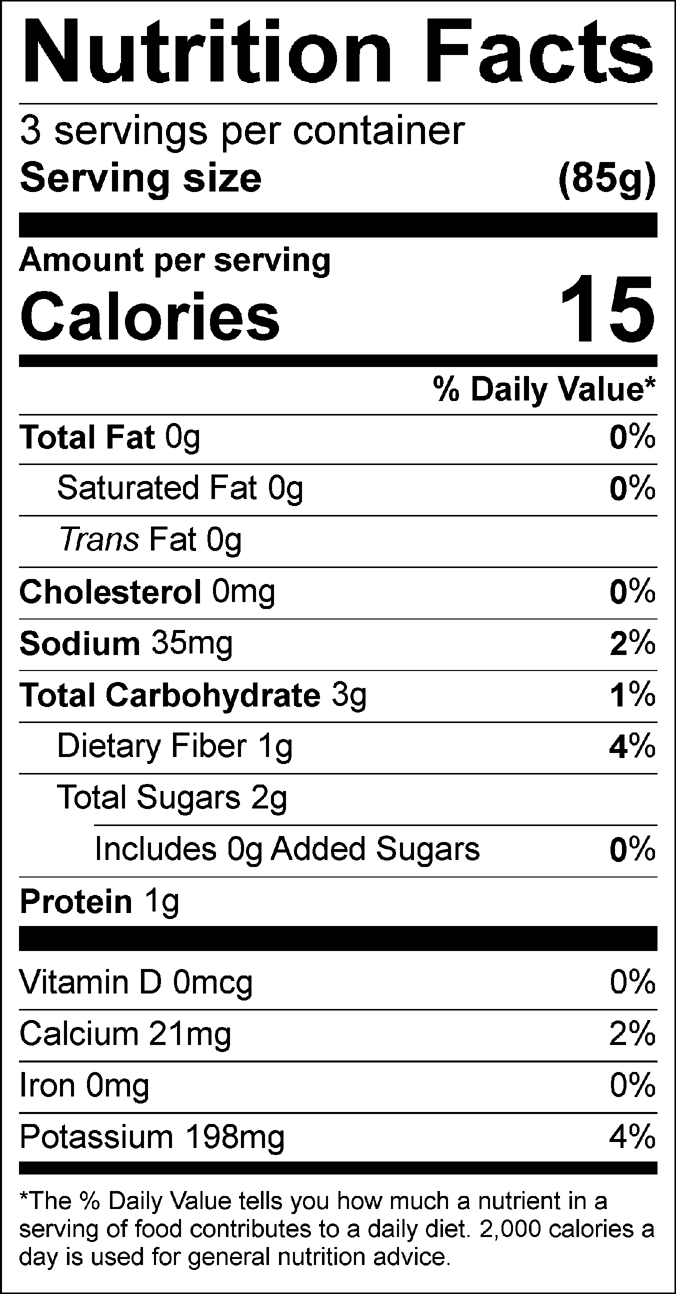 Nutrition Facts

3 servings per container
Serving size (85g)

Amount per serving
Calories 15

% Daily Value*

Total Fat 0g 0%
Saturated Fat 0g 0%
Trans Fat 0g
Cholesterol 0mg 0%
Sodium 35mg 2%
Total Carbohydrate 3g 1%
Dietary Fiber 1g 4%
Total Sugars 2g
Includes 0g Added Sugars 0%
Protein 1g

Vitamin D 0mcg 0%
Calcium 21mg 2%
Iron 0mg 0%
Potassium 198mg 4%

*The % Daily Value tells you how much a nutrient in a serving of food contributes to a daily diet. 2,000 calories a day is used for general nutrition advice.